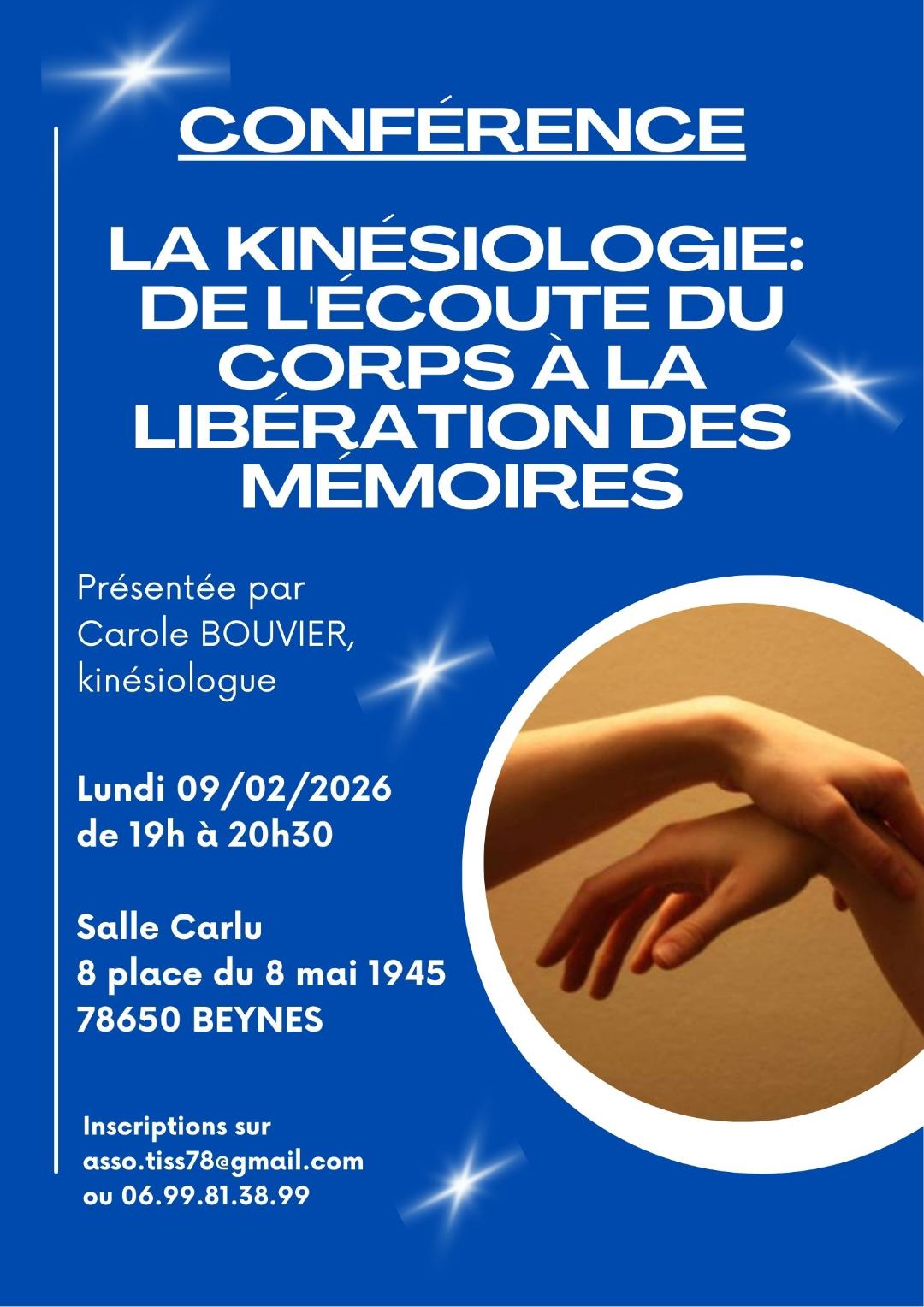 CONFÉRENCE

LA KINÉSIOLOGIE: DE L'ÉCOUTE DU CORPS À LA LIBÉRATION DES MÉMOIRES

Présentée par Carole BOUVIER, kinésiologue

Lundi 09/02/2026
de 19h à 20h30

Salle Carlu
8 place du 8 mai 1945
78650 BEYNES

Inscriptions sur
asso.tiss78@gmail.com
ou 06.99.81.38.99